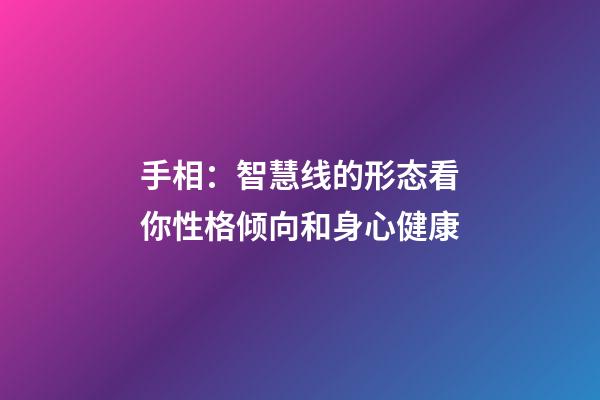 手相：智慧线的形态看你性格倾向和身心健康